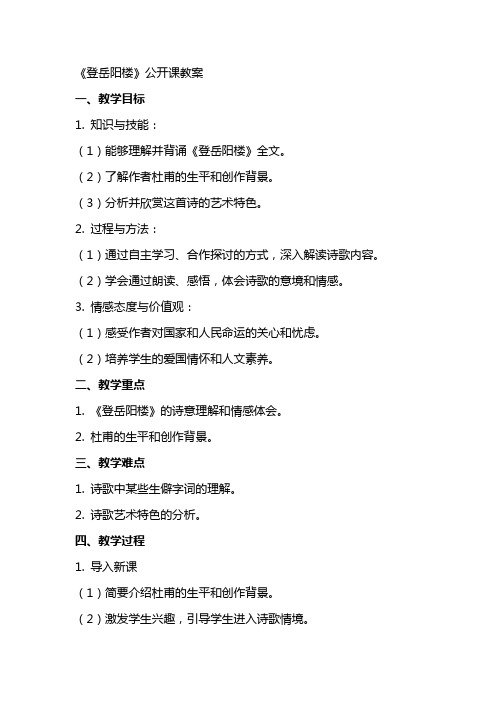 《登岳阳楼》公开课教案

一、教学目标

1. 知识与技能：

（1）能够理解并背诵《登岳阳楼》全文。

（2）了解作者杜甫的生平和创作背景。

（3）分析并欣赏这首诗的艺术特色。

2. 过程与方法：

（1）通过自主学习、合作探讨的方式，深入解读诗歌内容。

（2）学会通过朗读、感悟，体会诗歌的意境和情感。

3. 情感态度与价值观：

（1）感受作者对国家和人民命运的关心和忧虑。

（2）培养学生的爱国情怀和人文素养。

二、教学重点

1. 《登岳阳楼》的诗意理解和情感体会。

2. 杜甫的生平和创作背景。

三、教学难点

1. 诗歌中某些生僻字词的理解。

2. 诗歌艺术特色的分析。

四、教学过程

1. 导入新课

（1）简要介绍杜甫的生平和创作背景。

（2）激发学生兴趣，引导学生进入诗歌情境。